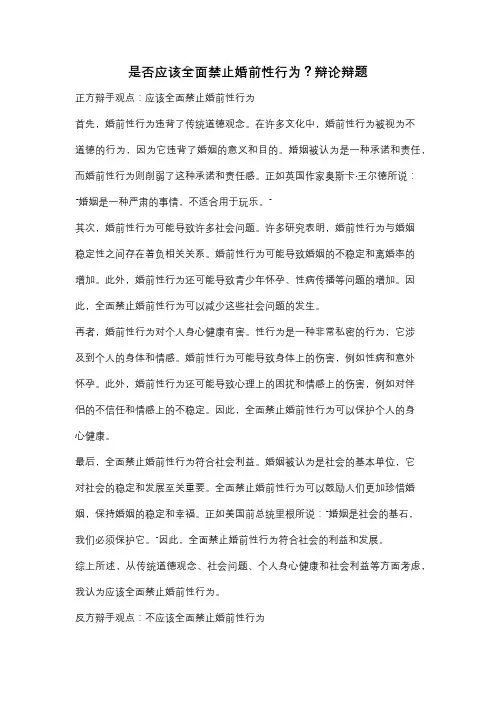 是否应该全面禁止婚前性行为？辩论辩题

正方辩手观点：应该全面禁止婚前性行为

首先，婚前性行为违背了传统道德观念。在许多文化中，婚前性行为被视为不道德的行为，因为它违背了婚姻的意义和目的。婚姻被认为是一种承诺和责任，而婚前性行为则削弱了这种承诺和责任感。正如英国作家奥斯卡·王尔德所说："婚姻是一种严肃的事情，不适合用于玩乐。"

其次，婚前性行为可能导致许多社会问题。许多研究表明，婚前性行为与婚姻稳定性之间存在着负相关关系。婚前性行为可能导致婚姻的不稳定和离婚率的增加。此外，婚前性行为还可能导致青少年怀孕、性病传播等问题的增加。因此，全面禁止婚前性行为可以减少这些社会问题的发生。

再者，婚前性行为对个人身心健康有害。性行为是一种非常私密的行为，它涉及到个人的身体和情感。婚前性行为可能导致身体上的伤害，例如性病和意外怀孕。此外，婚前性行为还可能导致心理上的困扰和情感上的伤害，例如对伴侣的不信任和情感上的不稳定。因此，全面禁止婚前性行为可以保护个人的身心健康。

最后，全面禁止婚前性行为符合社会利益。婚姻被认为是社会的基本单位，它对社会的稳定和发展至关重要。全面禁止婚前性行为可以鼓励人们更加珍惜婚姻，保持婚姻的稳定和幸福。正如美国前总统里根所说："婚姻是社会的基石，我们必须保护它。"因此，全面禁止婚前性行为符合社会的利益和发展。

综上所述，从传统道德观念、社会问题、个人身心健康和社会利益等方面考虑，我认为应该全面禁止婚前性行为。

反方辩手观点：不应该全面禁止婚前性行为